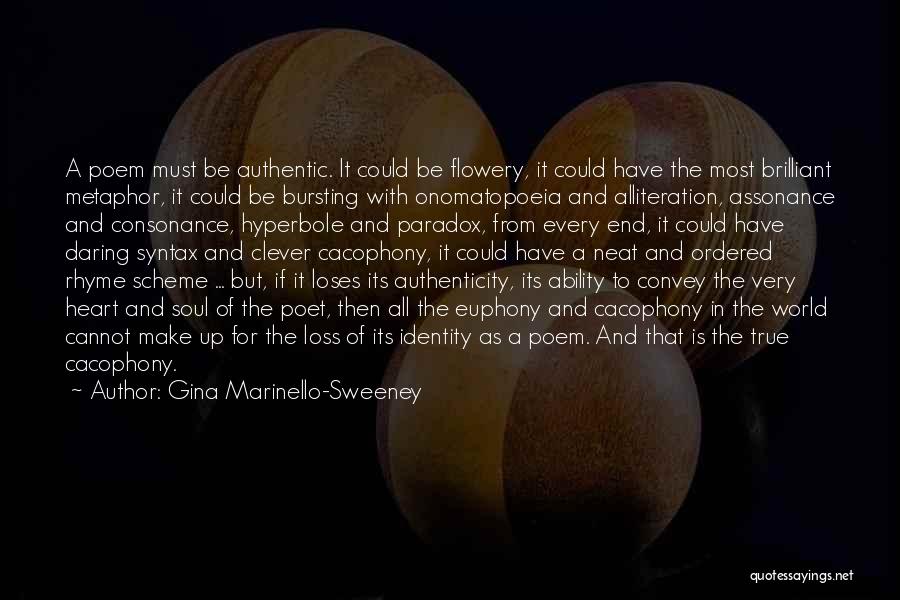 A poem must be authentic. It could be flowery, it could have the most brilliant metaphor, it could be bursting with onomatopoeia and alliteration, assonance and consonance, hyperbole and paradox, from every end, it could have daring syntax and clever cacophony, it could have a neat and ordered rhyme scheme ... but, if it loses its authenticity, its ability to convey the very heart and soul of the poet, then all the euphony and cacophony in the world cannot make up for the loss of its identity as a poem. And that is the true cacophony.
~ Author: Gina Marinello-Sweeney

quotessayings.net